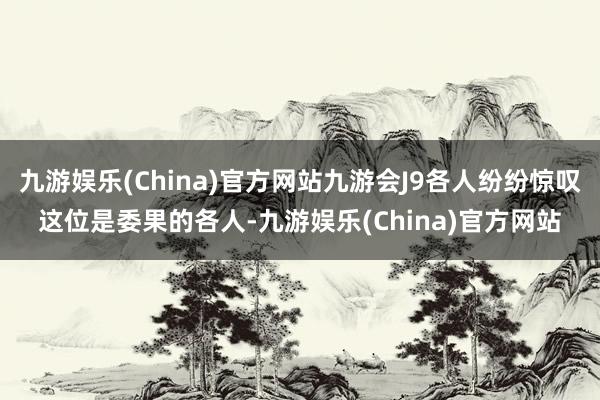 九游娱乐(China)官方网站九游会J9各人纷纷惊叹这位是委果的各人-九游娱乐(China)官方网站